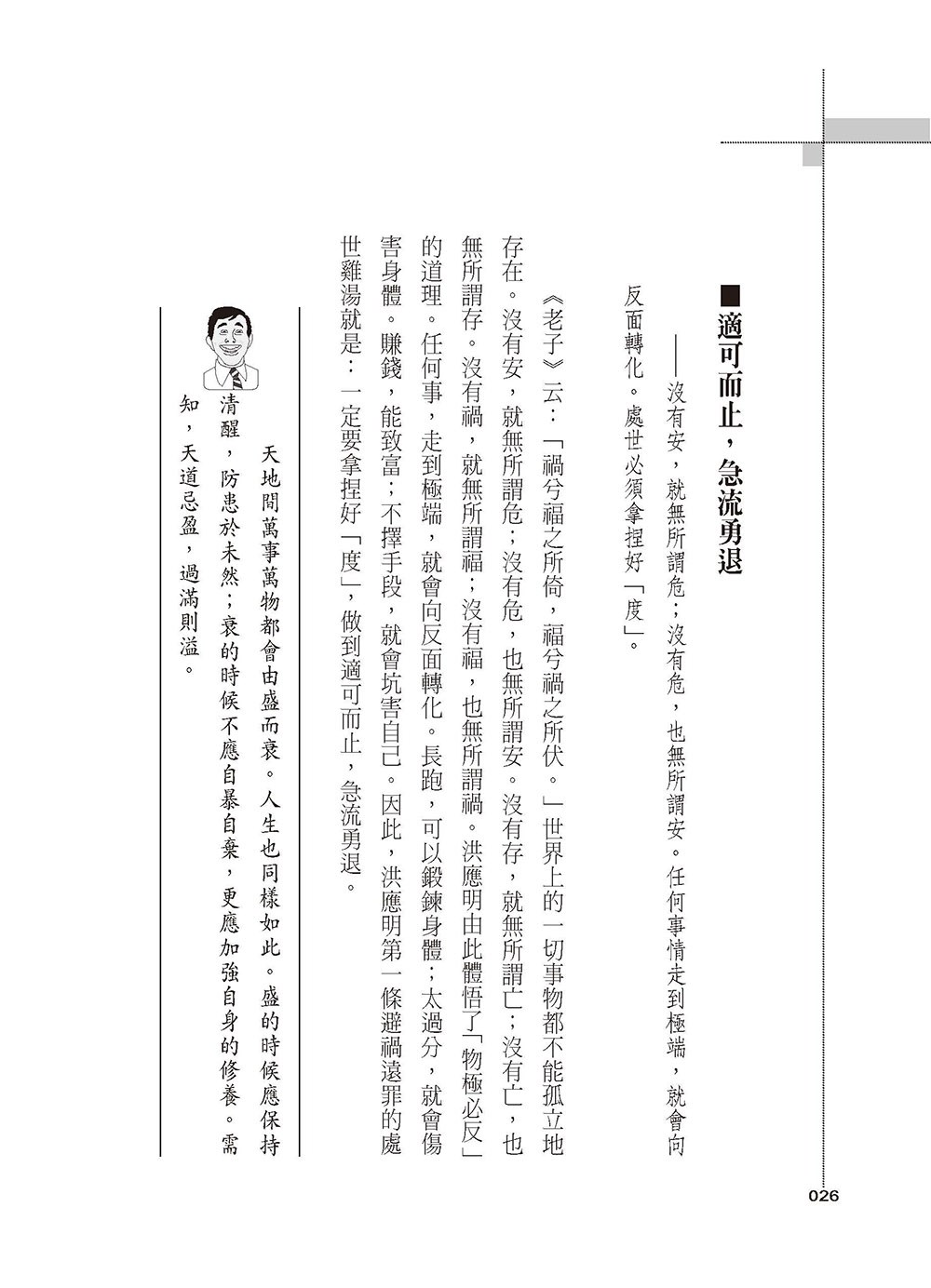 ■適可而止，急流勇退

——沒有安，就無所謂危；沒有危，也無所謂安。任何事情走到極端，就會向反面轉化。處世必須拿捏好「度」。

《老子》云：「禍兮福之所倚，福兮禍之所伏。」世界上的一切事物都不能孤立地存在。沒有安，就無所謂危；沒有危，也無所謂安。沒有存，就無所謂亡；沒有亡，也無所謂存。沒有禍，就無所謂福；沒有福，也無所謂禍。洪應明由此體悟了「物極必反」的道理。任何事，走到極端，就會向反面轉化。長跑，可以鍛鍊身體；太過分，就會傷害身體。賺錢，能致富；不擇手段，就會坑害自己。因此，洪應明第一條避禍遠罪的處世雞湯就是：一定要拿捏好「度」，做到適可而止，急流勇退。

天地間萬事萬物都會由盛而衰。人生也同樣如此。盛的時候應保持清醒，防患於未然；衰的時候不應自暴自棄，更應加強自身的修養。需知，天道忌盈，過滿則溢。

026